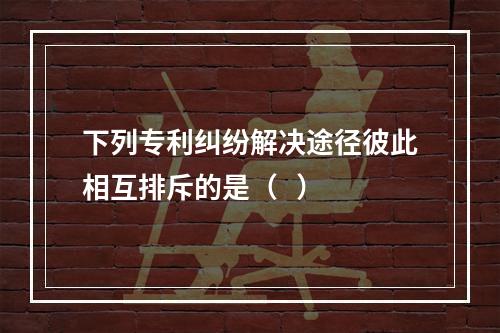 下列专利纠纷解决途径彼此相互排斥的是（  ）